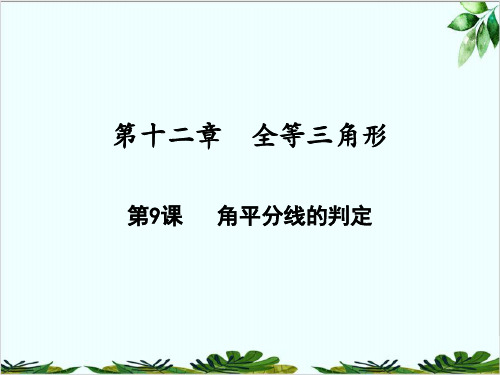 第十二章　全等三角形

第9课　角平分线的判定